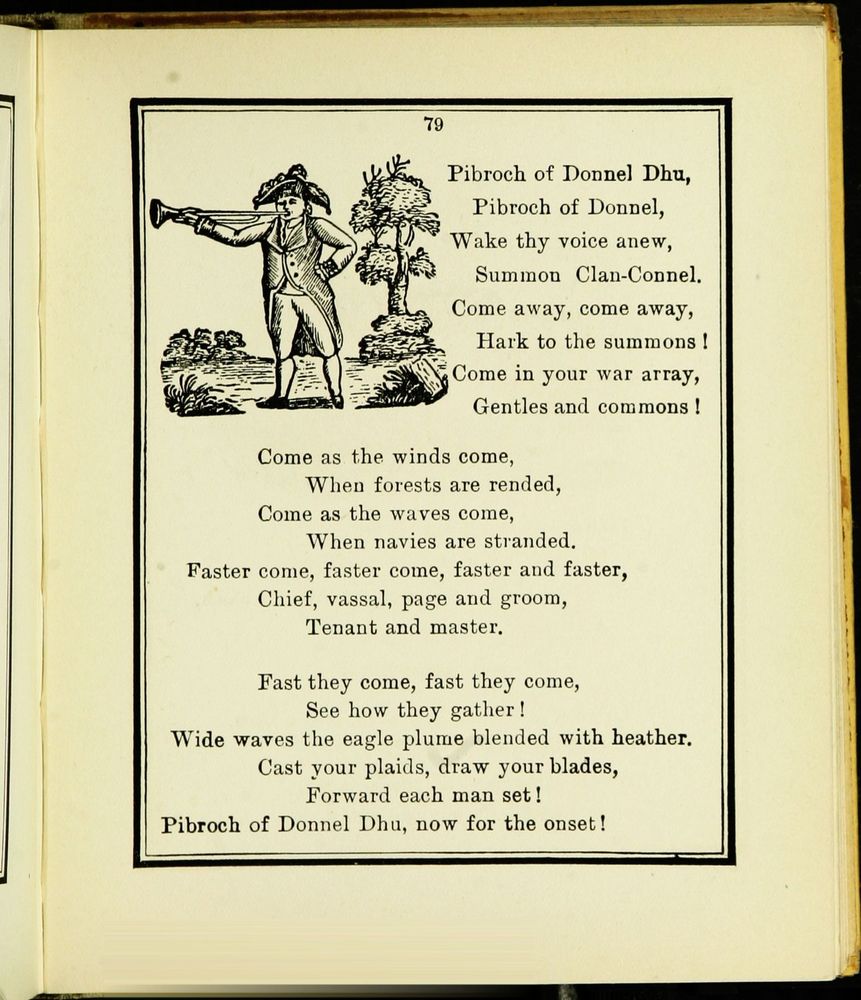 79

Pibroch of Donnel Dhu,
Pibroch of Donnel,
Wake thy voice anew,
Summon Clan-Connel.
Come away, come away,
Hark to the summons!
Come in your war array,
Gentles and commons!

Come as the winds come,
When forests are rended,
Come as the waves come,
When navies are stranded.
Faster come, faster come, faster and faster,
Chief, vassal, page and groom,
Tenant and master.

Fast they come, fast they come,
See how they gather!
Wide waves the eagle plume blended with heather.
Cast your plaids, draw your blades,
Forward each man set!
Pibroch of Donnel Dhu, now for the onset!